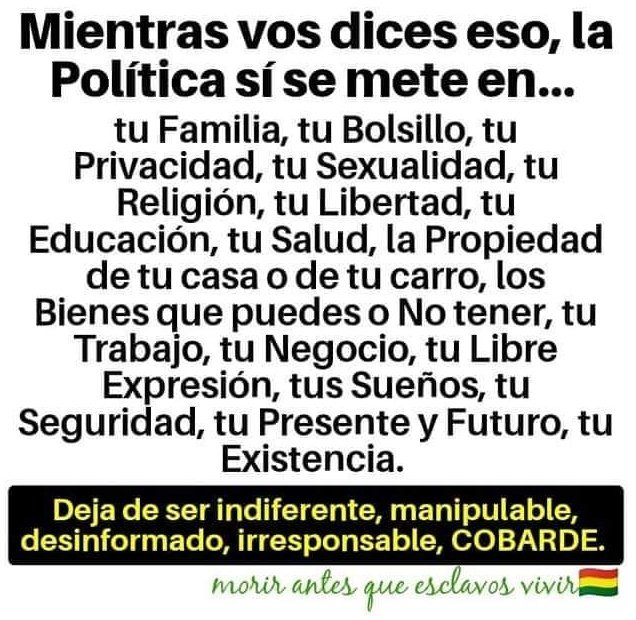 Mientras vos dices eso, la Política sí se mete en...

tu Familia, tu Bolsillo, tu Privacidad, tu Sexualidad, tu Religión, tu Libertad, tu Educación, tu Salud, la Propiedad de tu casa o de tu carro, los Bienes que puedes o No tener, tu Trabajo, tu Negocio, tu Libre Expresión, tus Sueños, tu Seguridad, tu Presente y Futuro, tu Existencia.

Deja de ser indiferente, manipulable, desinformado, irresponsable, COBARDE.

morir antes que esclavos vivir